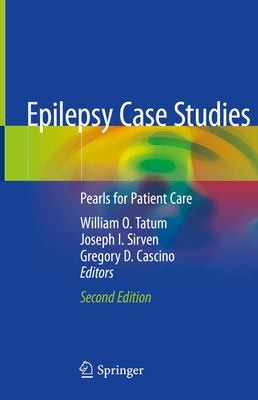 Epilepsy Case Studies

Pearls for Patient Care

William O. Tatum
Joseph I. Sirven
Gregory D. Cascino
Editors

Second Edition

Springer